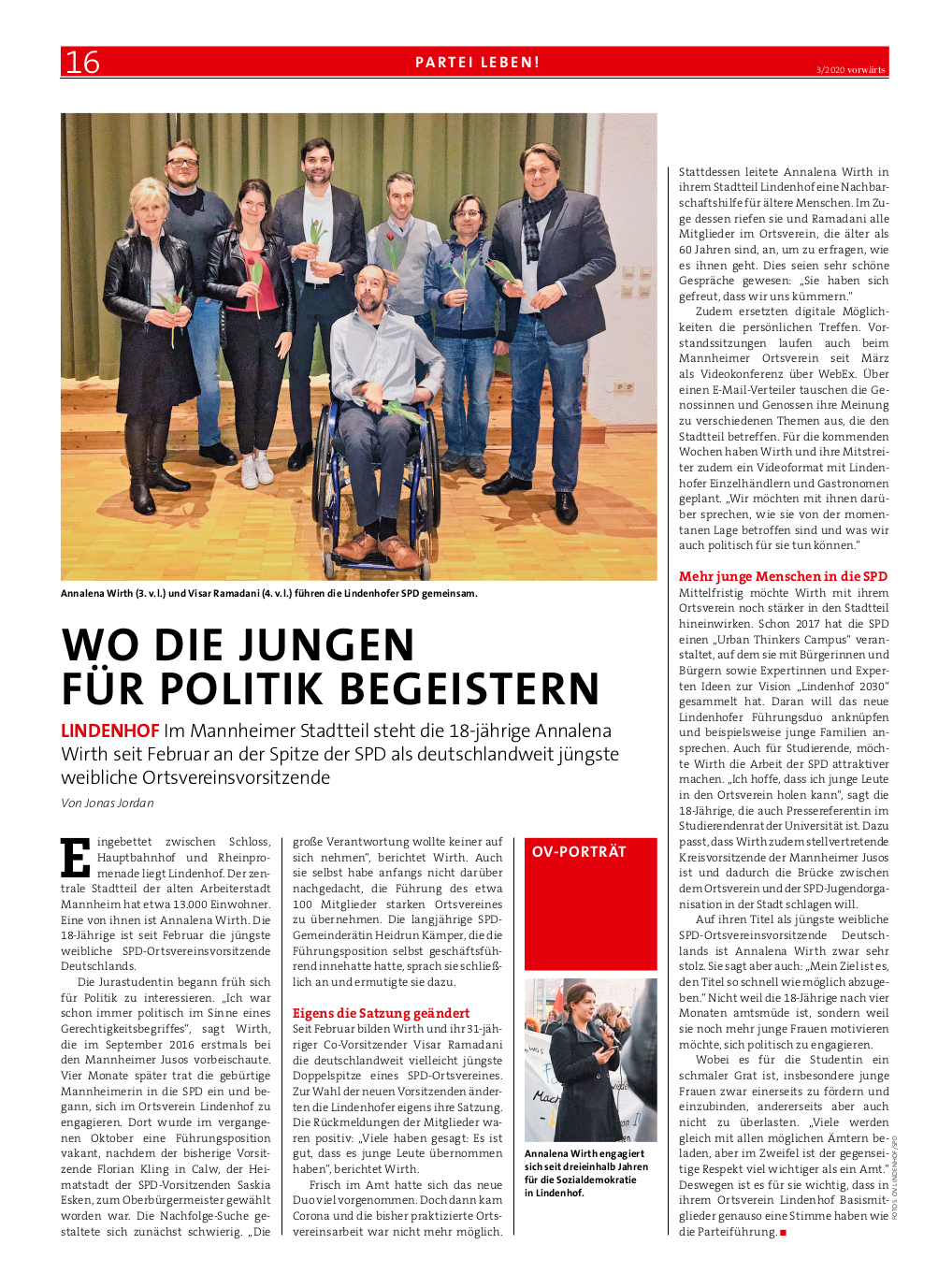 16

PARTEI LEBEN!

3/2020 vorwärts

Annalena Wirth (3. v. l.) und Visar Ramadani (4. v. l.) führen die Lindenhofer SPD gemeinsam.

WO DIE JUNGEN FÜR POLITIK BEGEISTERN

LINDENHOF Im Mannheimer Stadtteil steht die 18-jährige Annalena Wirth seit Februar an der Spitze der SPD als deutschlandweit jüngste weibliche Ortsvereinsvorsitzende

Von Jonas Jordan

Eingebettet zwischen Schloss, Hauptbahnhof und Rheinpromenade liegt Lindenhof. Der zentrale Stadtteil der alten Arbeiterstadt Mannheim hat etwa 13.000 Einwohner. Eine von ihnen ist Annalena Wirth. Die 18-Jährige ist seit Februar die jüngste weibliche SPD-Ortsvereinsvorsitzende Deutschlands.

Die Jurastudentin begann früh sich für Politik zu interessieren. „Ich war schon immer politisch im Sinne eines Gerechtigkeitsbegriffes", sagt Wirth, die im September 2016 erstmals bei den Mannheimer Jusos vorbeischaute. Vier Monate später trat die gebürtige Mannheimerin in die SPD ein und begann, sich im Ortsverein Lindenhof zu engagieren. Dort wurde im vergangenen Oktober eine Führungsposition vakant, nachdem der bisherige Vorsitzende Florian Kling in Calw, der Heimatstadt der SPD-Vorsitzenden Saskia Esken, zum Oberbürgermeister gewählt worden war. Die Nachfolge-Suche gestaltete sich zunächst schwierig. „Die große Verantwortung wollte keiner auf sich nehmen", berichtet Wirth. Auch sie selbst habe anfangs nicht darüber nachgedacht, die Führung des etwa 100 Mitglieder starken Ortsvereines zu übernehmen. Die langjährige SPD-Gemeinderätin Heidrun Kämper, die die Führungsposition selbst geschäftsführend innehatte hatte, sprach sie schließlich an und ermutigte sie dazu.

Eigens die Satzung geändert
Seit Februar bilden Wirth und ihr 31-jähriger Co-Vorsitzender Visar Ramadani die deutschlandweit vielleicht jüngste Doppelspitze eines SPD-Ortsvereines. Zur Wahl der neuen Vorsitzenden änderten die Lindenhofer eigens ihre Satzung. Die Rückmeldungen der Mitglieder waren positiv: „Viele haben gesagt: Es ist gut, dass es junge Leute übernommen haben", berichtet Wirth.

Frisch im Amt hatte sich das neue Duo viel vorgenommen. Doch dann kam Corona und die bisher praktizierte Ortsvereinsarbeit war nicht mehr möglich.

OV-PORTRÄT

Annalena Wirth engagiert sich seit dreieinhalb Jahren für die Sozialdemokratie in Lindenhof.

Stattdessen leitete Annalena Wirth in ihrem Stadtteil Lindenhof eine Nachbarschaftshilfe für ältere Menschen. Im Zuge dessen riefen sie und Ramadani alle Mitglieder im Ortsverein, die älter als 60 Jahren sind, an, um zu erfragen, wie es ihnen geht. Dies seien sehr schöne Gespräche gewesen: „Sie haben sich gefreut, dass wir uns kümmern."

Zudem ersetzten digitale Möglichkeiten die persönlichen Treffen. Vorstandssitzungen laufen auch beim Mannheimer Ortsverein seit März als Videokonferenz über WebEx. Über einen E-Mail-Verteiler tauschen die Genossinnen und Genossen ihre Meinung zu verschiedenen Themen aus, die den Stadtteil betreffen. Für die kommenden Wochen haben Wirth und ihre Mitstreiter zudem ein Videoformat mit Lindenhofer Einzelhändlern und Gastronomen geplant. „Wir möchten mit ihnen darüber sprechen, wie sie von der momentanen Lage betroffen sind und was wir auch politisch für sie tun können."

Mehr junge Menschen in die SPD
Mittelfristig möchte Wirth mit ihrem Ortsverein noch stärker in den Stadtteil hineinwirken. Schon 2017 hat die SPD einen „Urban Thinkers Campus" veranstaltet, auf dem sie mit Bürgerinnen und Bürgern sowie Expertinnen und Experten Ideen zur Vision „Lindenhof 2030" gesammelt hat. Daran will das neue Lindenhofer Führungsduo anknüpfen und beispielsweise junge Familien ansprechen. Auch für Studierende, möchte Wirth die Arbeit der SPD attraktiver machen. „Ich hoffe, dass ich junge Leute in den Ortsverein holen kann", sagt die 18-Jährige, die auch Pressereferentin im Studierendenrat der Universität ist. Dazu passt, dass Wirth zudem stellvertretende Kreisvorsitzende der Mannheimer Jusos ist und dadurch die Brücke zwischen dem Ortsverein und der SPD-Jugendorganisation in der Stadt schlagen will.

Auf ihren Titel als jüngste weibliche SPD-Ortsvereinsvorsitzende Deutschlands ist Annalena Wirth zwar sehr stolz. Sie sagt aber auch: „Mein Ziel ist es, den Titel so schnell wie möglich abzugeben." Nicht weil die 18-Jährige nach vier Monaten amtsmüde ist, sondern weil sie noch mehr junge Frauen motivieren möchte, sich politisch zu engagieren.

Wobei es für die Studentin ein schmaler Grat ist, insbesondere junge Frauen zwar einerseits zu fördern und einzubinden, andererseits aber auch nicht zu überlasten. „Viele werden gleich mit allen möglichen Ämtern beladen, aber im Zweifel ist der gegenseitige Respekt viel wichtiger als ein Amt." Deswegen ist es für sie wichtig, dass in ihrem Ortsverein Lindenhof Basismitglieder genauso eine Stimme haben wie die Parteiführung. ■

FOTOS: OV LINDENHOF/SPD